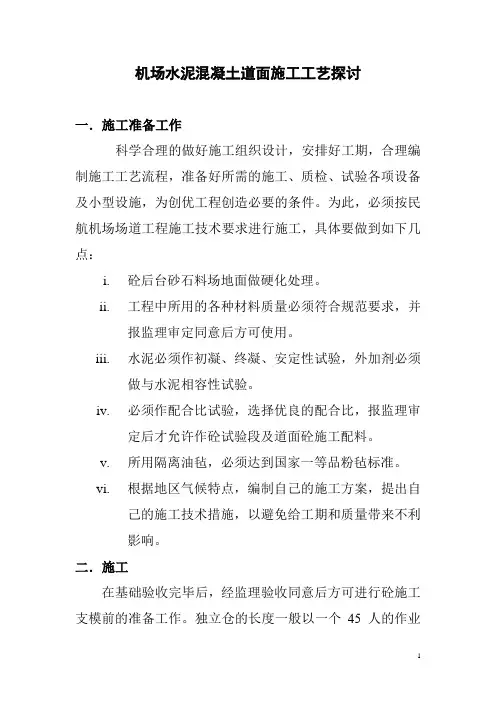 机场水泥混凝土道面施工工艺探讨

一．施工准备工作

科学合理的做好施工组织设计，安排好工期，合理编制施工工艺流程，准备好所需的施工、质检、试验各项设备及小型设施，为创优工程创造必要的条件。为此，必须按民航机场场道工程施工技术要求进行施工，具体要做到如下几点：

i. 砼后台砂石料场地面做硬化处理。

ii. 工程中所用的各种材料质量必须符合规范要求，并报监理审定同意后方可使用。

iii. 水泥必须作初凝、终凝、安定性试验，外加剂必须做与水泥相容性试验。

iv. 必须作配合比试验，选择优良的配合比，报监理审定后才允许作砼试验段及道面砼施工配料。

v. 所用隔离油毡，必须达到国家一等品粉毡标准。

vi. 根据地区气候特点，编制自己的施工方案，提出自己的施工技术措施，以避免给工期和质量带来不利影响。

二．施工

在基础验收完毕后，经监理验收同意后方可进行砼施工支模前的准备工作。独立仓的长度一般以一个 45 人的作业

1